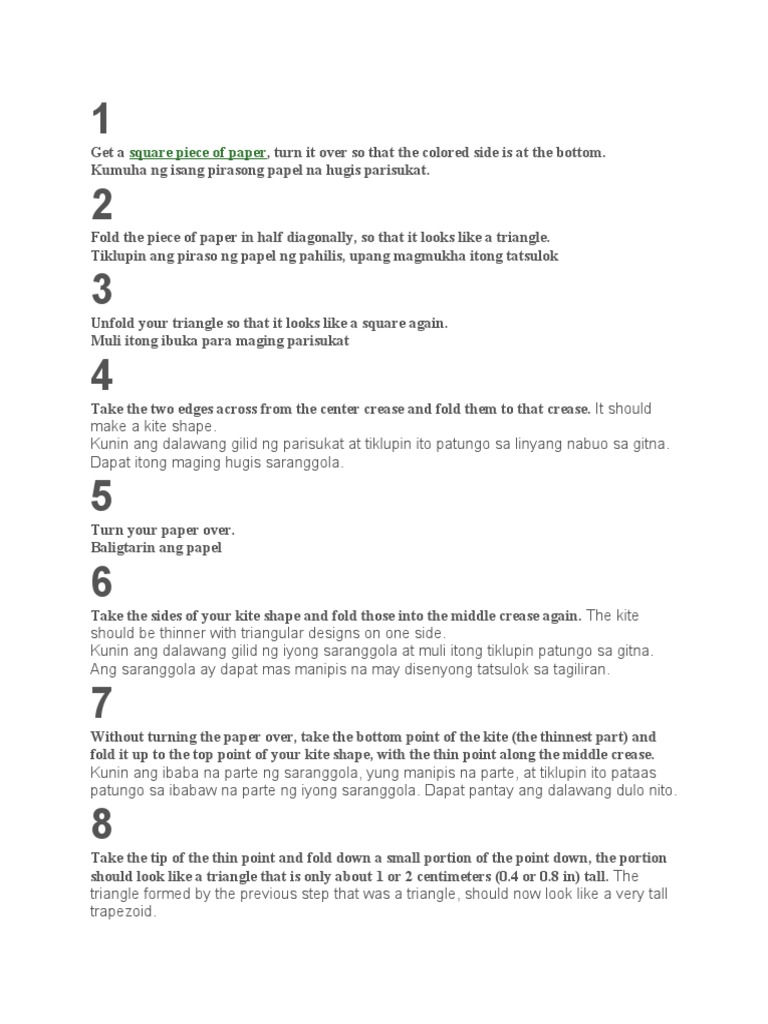 1

Get a square piece of paper, turn it over so that the colored side is at the bottom.
Kumuha ng isang pirasong papel na hugis parisukat.

2

Fold the piece of paper in half diagonally, so that it looks like a triangle.
Tiklupin ang piraso ng papel ng pahilis, upang magmukha itong tatsulok

3

Unfold your triangle so that it looks like a square again.
Muli itong ibuka para maging parisukat

4

Take the two edges across from the center crease and fold them to that crease. It should make a kite shape.
Kunin ang dalawang gilid ng parisukat at tiklupin ito patungo sa linyang nabuo sa gitna. Dapat itong maging hugis saranggola.

5

Turn your paper over.
Baligtarin ang papel

6

Take the sides of your kite shape and fold those into the middle crease again. The kite should be thinner with triangular designs on one side.
Kunin ang dalawang gilid ng iyong saranggola at muli itong tiklupin patungo sa gitna. Ang saranggola ay dapat mas manipis na may disenyong tatsulok sa tagiliran.

7

Without turning the paper over, take the bottom point of the kite (the thinnest part) and fold it up to the top point of your kite shape, with the thin point along the middle crease.
Kunin ang ibaba na parte ng saranggola, yung manipis na parte, at tiklupin ito pataas patungo sa ibabaw na parte ng iyong saranggola. Dapat pantay ang dalawang dulo nito.

8

Take the tip of the thin point and fold down a small portion of the point down, the portion should look like a triangle that is only about 1 or 2 centimeters (0.4 or 0.8 in) tall. The triangle formed by the previous step that was a triangle, should now look like a very tall trapezoid.